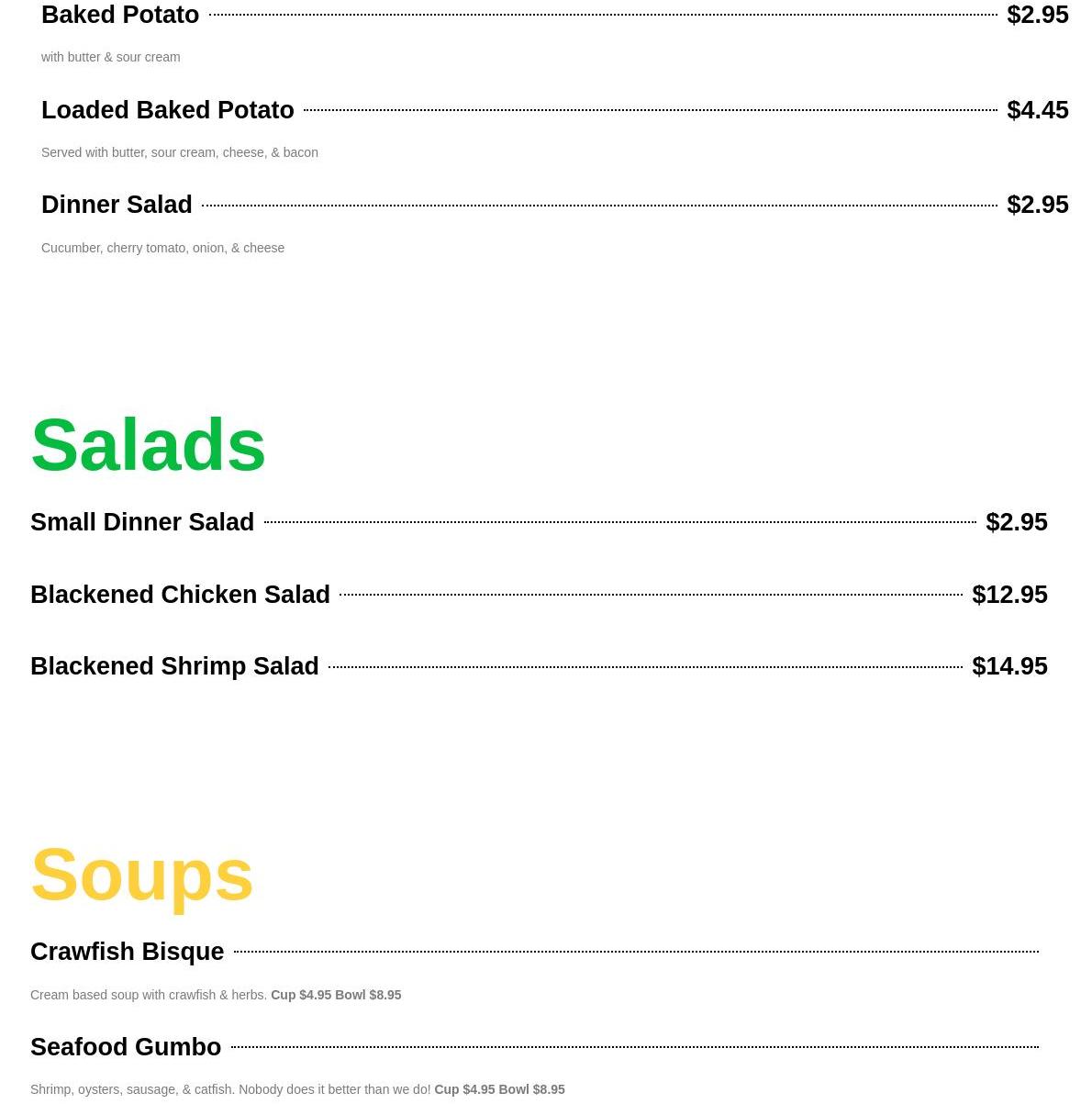 Baked Potato $2.95

with butter & sour cream

Loaded Baked Potato $4.45

Served with butter, sour cream, cheese, & bacon

Dinner Salad $2.95

Cucumber, cherry tomato, onion, & cheese

Salads

Small Dinner Salad $2.95

Blackened Chicken Salad $12.95

Blackened Shrimp Salad $14.95

Soups

Crawfish Bisque

Cream based soup with crawfish & herbs. Cup $4.95 Bowl $8.95

Seafood Gumbo

Shrimp, oysters, sausage, & catfish. Nobody does it better than we do! Cup $4.95 Bowl $8.95